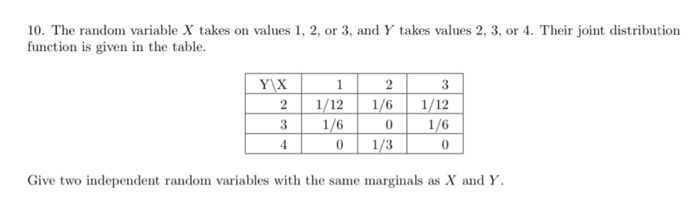 10. The random variable $X$ takes on values 1, 2, or 3, and $Y$ takes values 2, 3, or 4. Their joint distribution function is given in the table.

| Y\X | 1 | 2 | 3 |
|---|---|---|---|
| 2 | 1/12 | 1/6 | 1/12 |
| 3 | 1/6 | 0 | 1/6 |
| 4 | 0 | 1/3 | 0 |

Give two independent random variables with the same marginals as $X$ and $Y$.